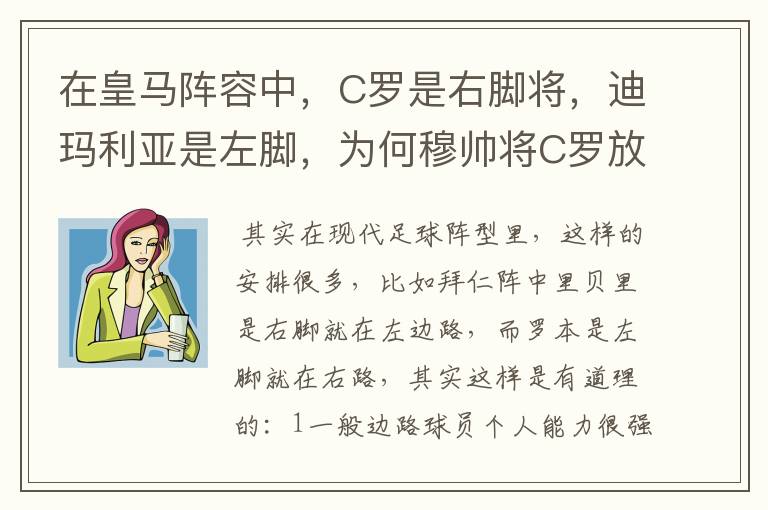 在皇马阵容中，C罗是右脚将，迪玛利亚是左脚，为何穆帅将C罗放

其实在现代足球阵型里，这样的安排很多，比如拜仁阵中里贝里是右脚就在左边路，而罗本是左脚就在右路，其实这样是有道理的：1一般边路球员个人能力很强